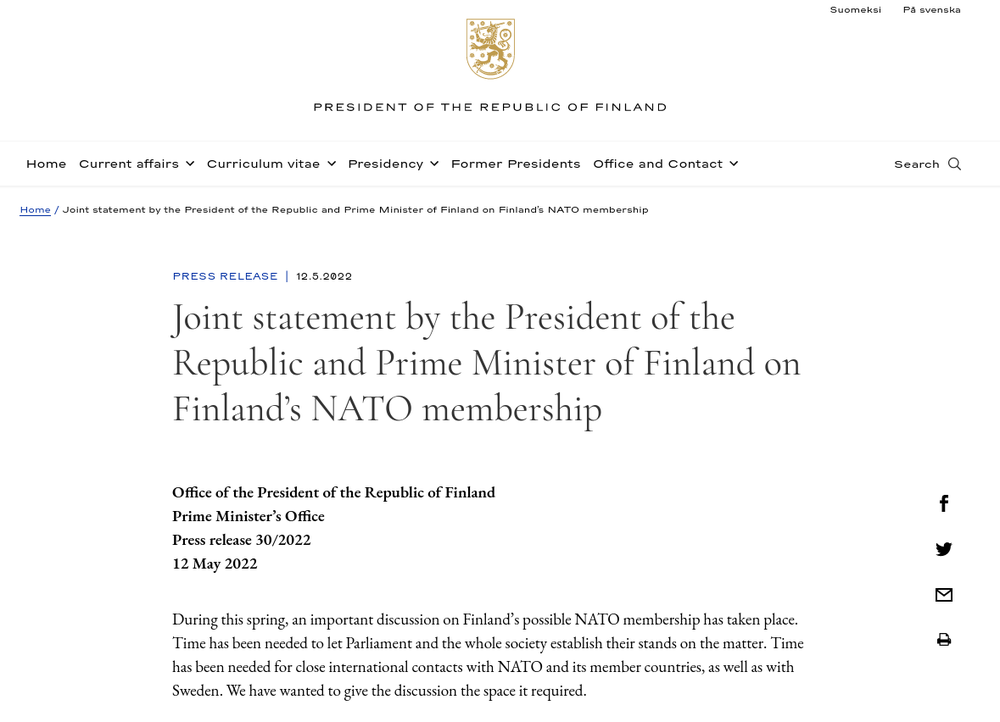 Suomeksi På svenska

PRESIDENT OF THE REPUBLIC OF FINLAND

Home Current affairs Curriculum vitae Presidency Former Presidents Office and Contact Search

Home / Joint statement by the President of the Republic and Prime Minister of Finland on Finland's NATO membership

PRESS RELEASE | 12.5.2022

Joint statement by the President of the Republic and Prime Minister of Finland on Finland's NATO membership

Office of the President of the Republic of Finland
Prime Minister's Office
Press release 30/2022
12 May 2022

During this spring, an important discussion on Finland's possible NATO membership has taken place. Time has been needed to let Parliament and the whole society establish their stands on the matter. Time has been needed for close international contacts with NATO and its member countries, as well as with Sweden. We have wanted to give the discussion the space it required.